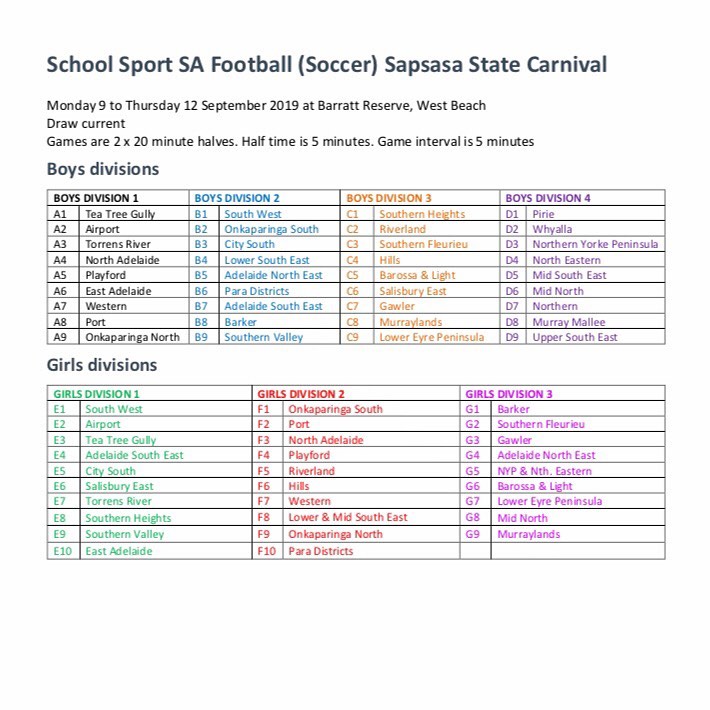 School Sport SA Football (Soccer) Sapsasa State Carnival

Monday 9 to Thursday 12 September 2019 at Barratt Reserve, West Beach
Draw current
Games are 2 x 20 minute halves. Half time is 5 minutes. Game interval is 5 minutes

Boys divisions

| BOYS DIVISION 1 | | BOYS DIVISION 2 | | BOYS DIVISION 3 | | BOYS DIVISION 4 | |
|---|---|---|---|---|---|---|---|
| A1 | Tea Tree Gully | B1 | South West | C1 | Southern Heights | D1 | Pirie |
| A2 | Airport | B2 | Onkaparinga South | C2 | Riverland | D2 | Whyalla |
| A3 | Torrens River | B3 | City South | C3 | Southern Fleurieu | D3 | Northern Yorke Peninsula |
| A4 | North Adelaide | B4 | Lower South East | C4 | Hills | D4 | North Eastern |
| A5 | Playford | B5 | Adelaide North East | C5 | Barossa & Light | D5 | Mid South East |
| A6 | East Adelaide | B6 | Para Districts | C6 | Salisbury East | D6 | Mid North |
| A7 | Western | B7 | Adelaide South East | C7 | Gawler | D7 | Northern |
| A8 | Port | B8 | Barker | C8 | Murraylands | D8 | Murray Mallee |
| A9 | Onkaparinga North | B9 | Southern Valley | C9 | Lower Eyre Peninsula | D9 | Upper South East |

Girls divisions

| GIRLS DIVISION 1 | | GIRLS DIVISION 2 | | GIRLS DIVISION 3 | |
|---|---|---|---|---|---|
| E1 | South West | F1 | Onkaparinga South | G1 | Barker |
| E2 | Airport | F2 | Port | G2 | Southern Fleurieu |
| E3 | Tea Tree Gully | F3 | North Adelaide | G3 | Gawler |
| E4 | Adelaide South East | F4 | Playford | G4 | Adelaide North East |
| E5 | City South | F5 | Riverland | G5 | NYP & Nth. Eastern |
| E6 | Salisbury East | F6 | Hills | G6 | Barossa & Light |
| E7 | Torrens River | F7 | Western | G7 | Lower Eyre Peninsula |
| E8 | Southern Heights | F8 | Lower & Mid South East | G8 | Mid North |
| E9 | Southern Valley | F9 | Onkaparinga North | G9 | Murraylands |
| E10 | East Adelaide | F10 | Para Districts | | |